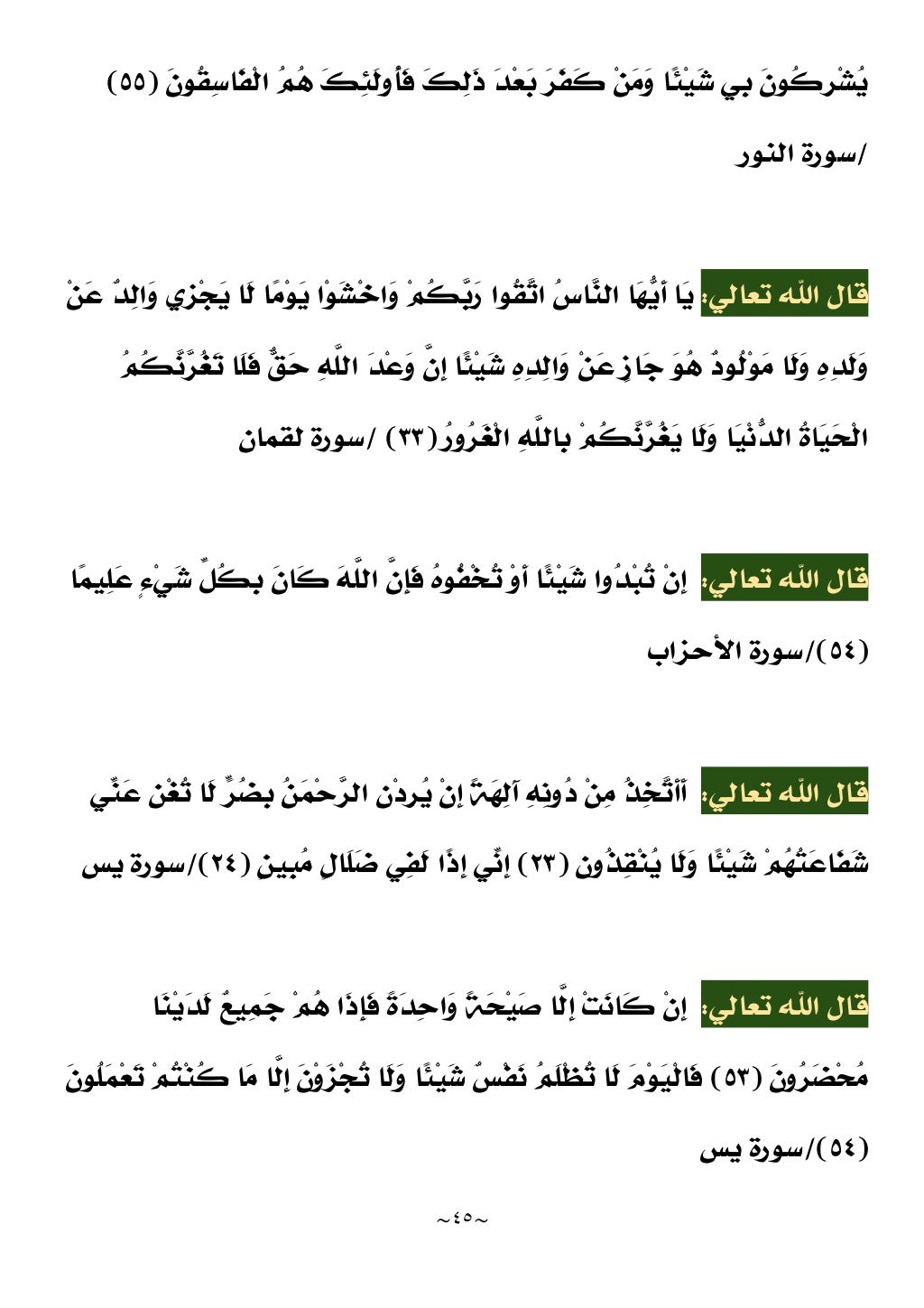 يُشْرِكُونَ بِي شَيْئًا وَمَنْ كَفَرَ بَعْدَ ذَلِكَ فَأُولَئِكَ هُمُ الْفَاسِقُونَ (٥٥) /سورة النور

قال الله تعالي: يَا أَيُّهَا النَّاسُ اتَّقُوا رَبَّكُمْ وَاخْشَوْا يَوْمًا لَا يَجْزِي وَالِدٌ عَنْ وَلَدِهِ وَلَا مَوْلُودٌ هُوَ جَازٍ عَنْ وَالِدِهِ شَيْئًا إِنَّ وَعْدَ اللَّهِ حَقٌّ فَلَا تَغُرَّنَّكُمُ الْحَيَاةُ الدُّنْيَا وَلَا يَغُرَّنَّكُمْ بِاللَّهِ الْغَرُورُ (٣٣) /سورة لقمان

قال الله تعالي: إِنْ تُبْدُوا شَيْئًا أَوْ تُخْفُوهُ فَإِنَّ اللَّهَ كَانَ بِكُلِّ شَيْءٍ عَلِيمًا (٥٤)/سورة الأحزاب

قال الله تعالي: أَأَتَّخِذُ مِنْ دُونِهِ آلِهَةً إِنْ يُرِدْنِ الرَّحْمَنُ بِضُرٍّ لَا تُغْنِ عَنِّي شَفَاعَتُهُمْ شَيْئًا وَلَا يُنْقِذُونِ (٢٣) إِنِّي إِذًا لَفِي ضَلَالٍ مُبِينٍ (٢٤)/سورة يس

قال الله تعالي: إِنْ كَانَتْ إِلَّا صَيْحَةً وَاحِدَةً فَإِذَا هُمْ جَمِيعٌ لَدَيْنَا مُحْضَرُونَ (٥٣) فَالْيَوْمَ لَا تُظْلَمُ نَفْسٌ شَيْئًا وَلَا تُجْزَوْنَ إِلَّا مَا كُنْتُمْ تَعْمَلُونَ (٥٤)/سورة يس

~٤٥~